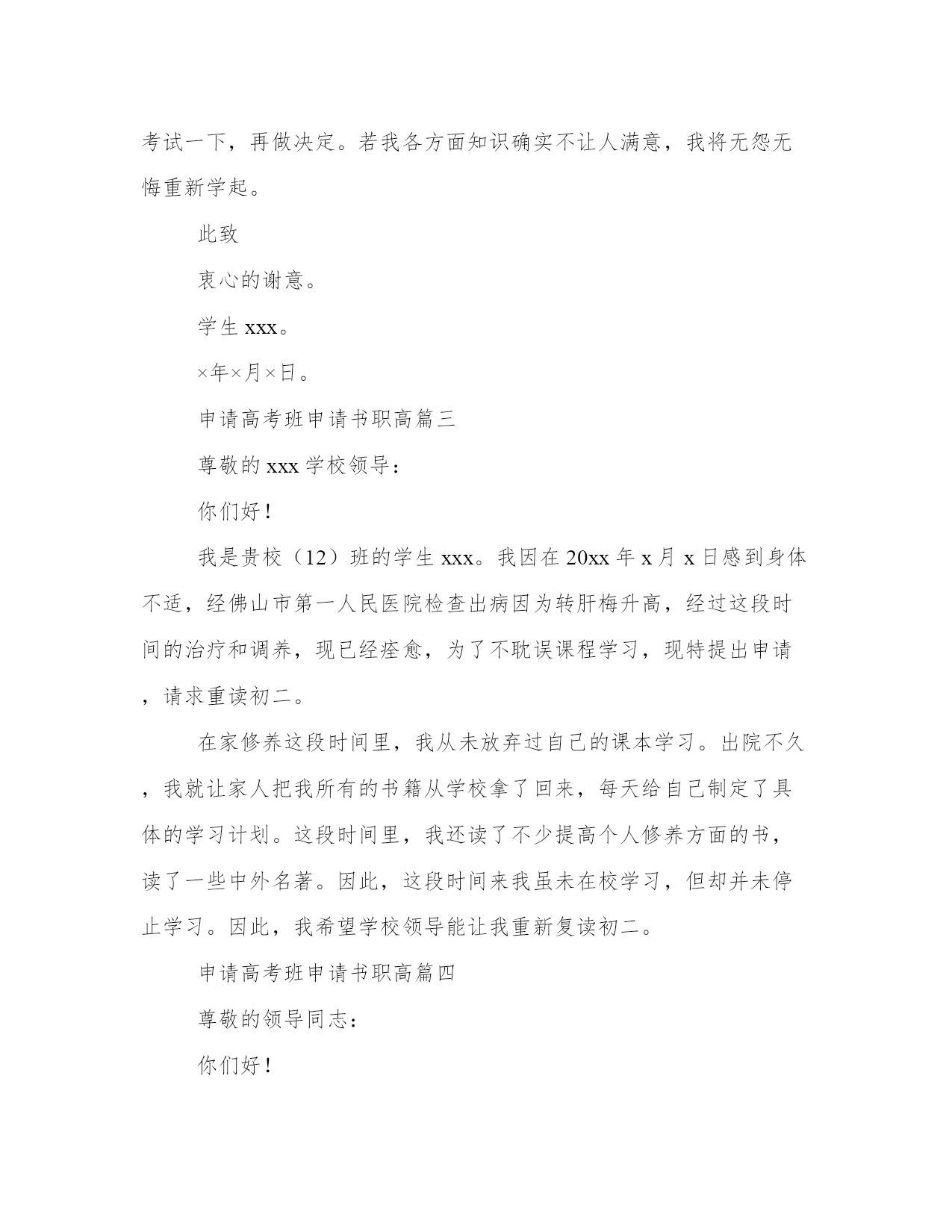 考试一下，再做决定。若我各方面知识确实不让人满意，我将无怨无悔重新学起。

此致

衷心的谢意。

学生 xxx。

×年×月×日。

申请高考班申请书职高篇三

尊敬的 xxx 学校领导：

你们好！

我是贵校（12）班的学生 xxx。我因在 20xx 年 x 月 x 日感到身体不适，经佛山市第一人民医院检查出病因为转肝梅升高，经过这段时间的治疗和调养，现已经痊愈，为了不耽误课程学习，现特提出申请，请求重读初二。

在家修养这段时间里，我从未放弃过自己的课本学习。出院不久，我就让家人把我所有的书籍从学校拿了回来，每天给自己制定了具体的学习计划。这段时间里，我还读了不少提高个人修养方面的书，读了一些中外名著。因此，这段时间来我虽未在校学习，但却并未停止学习。因此，我希望学校领导能让我重新复读初二。

申请高考班申请书职高篇四

尊敬的领导同志：

你们好！